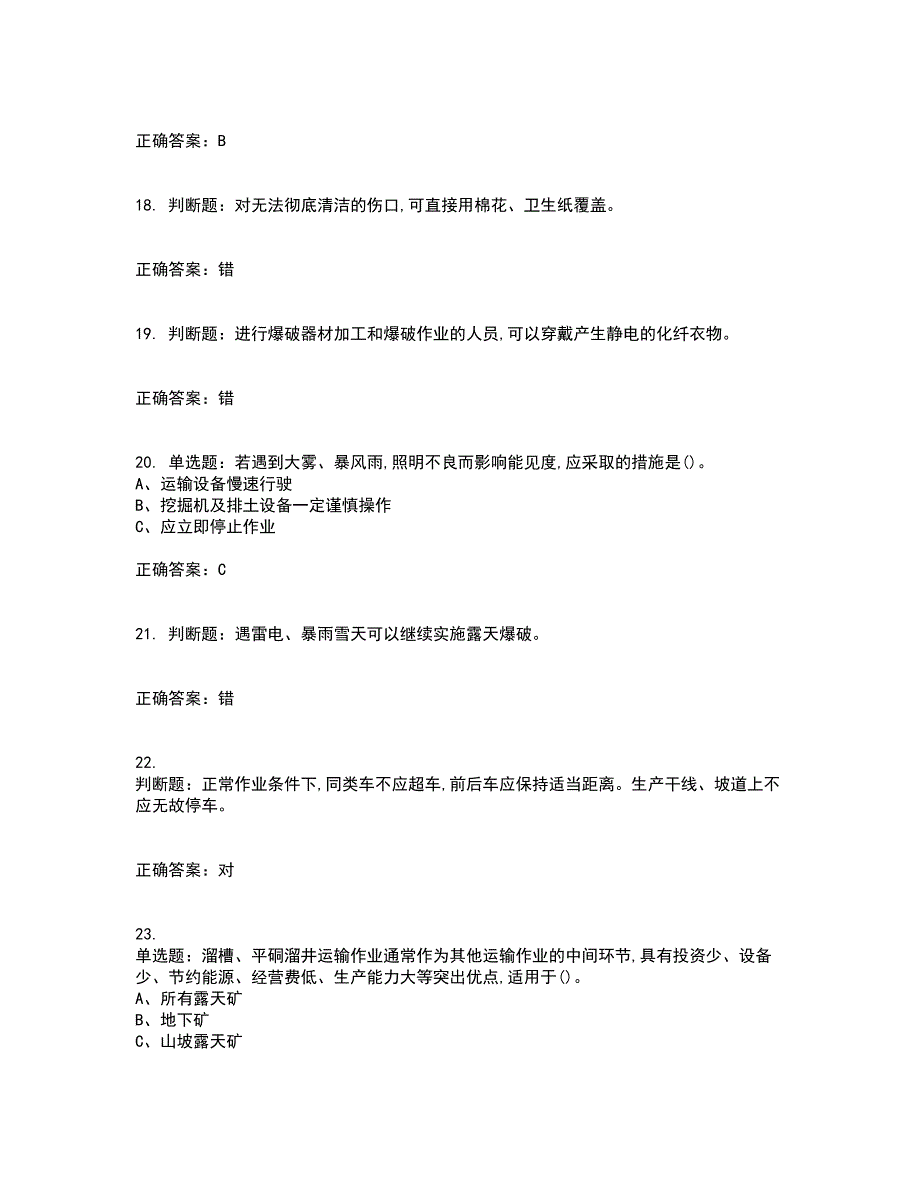 正确答案：B

18. 判断题：对无法彻底清洁的伤口,可直接用棉花、卫生纸覆盖。

正确答案：错

19. 判断题：进行爆破器材加工和爆破作业的人员,可以穿戴产生静电的化纤衣物。

正确答案：错

20. 单选题：若遇到大雾、暴风雨,照明不良而影响能见度,应采取的措施是()。
A、运输设备慢速行驶
B、挖掘机及排土设备一定谨慎操作
C、应立即停止作业

正确答案：C

21. 判断题：遇雷电、暴雨雪天可以继续实施露天爆破。

正确答案：错

22.
判断题：正常作业条件下,同类车不应超车,前后车应保持适当距离。生产干线、坡道上不应无故停车。

正确答案：对

23.
单选题：溜槽、平硐溜井运输作业通常作为其他运输作业的中间环节,具有投资少、设备少、节约能源、经营费低、生产能力大等突出优点,适用于()。
A、所有露天矿
B、地下矿
C、山坡露天矿